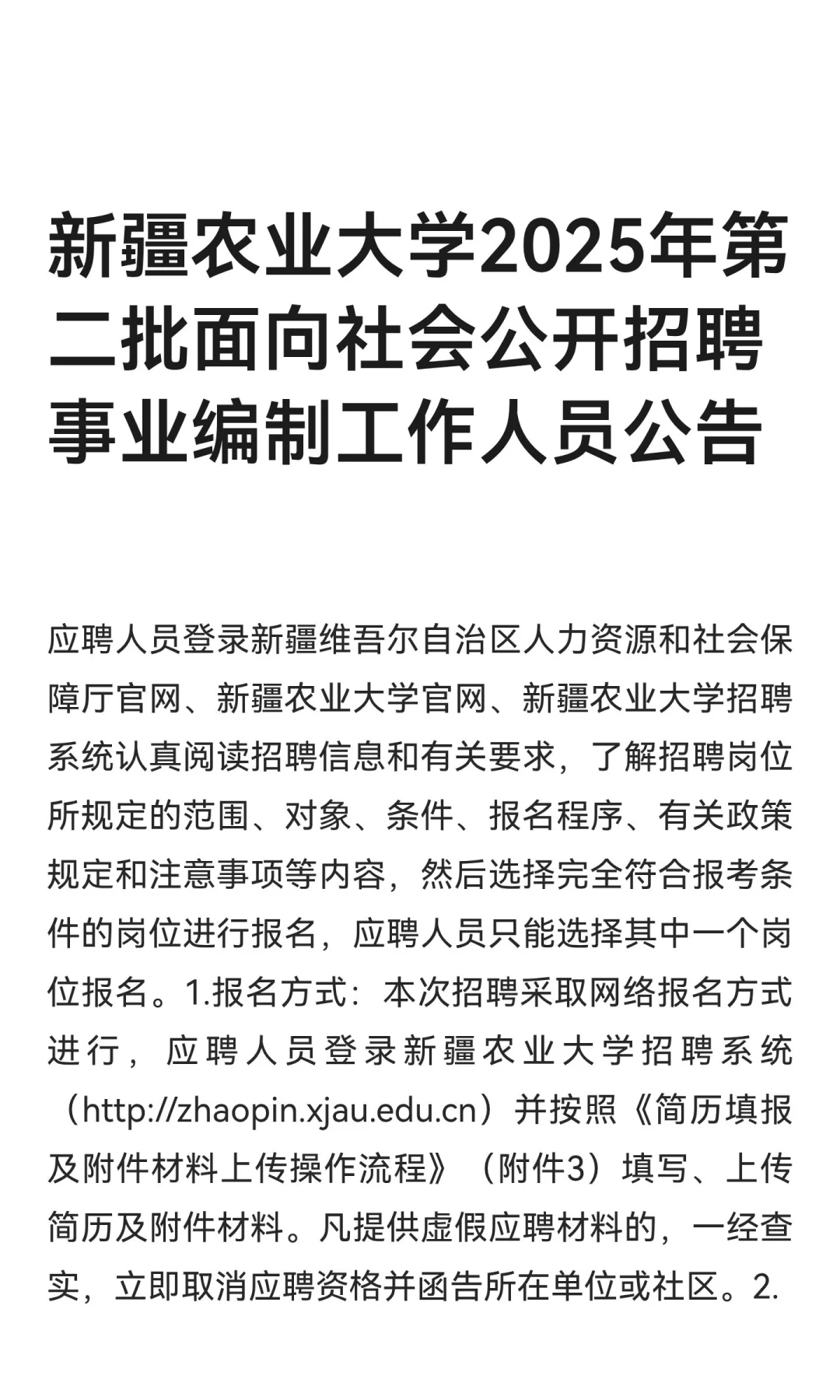 新疆农业大学2025年第二批面向社会公开招聘事业编制工作人员公告

应聘人员登录新疆维吾尔自治区人力资源和社会保障厅官网、新疆农业大学官网、新疆农业大学招聘系统认真阅读招聘信息和有关要求，了解招聘岗位所规定的范围、对象、条件、报名程序、有关政策规定和注意事项等内容，然后选择完全符合报考条件的岗位进行报名，应聘人员只能选择其中一个岗位报名。1.报名方式：本次招聘采取网络报名方式进行，应聘人员登录新疆农业大学招聘系统（http://zhaopin.xjau.edu.cn）并按照《简历填报及附件材料上传操作流程》（附件3）填写、上传简历及附件材料。凡提供虚假应聘材料的，一经查实，立即取消应聘资格并函告所在单位或社区。2.